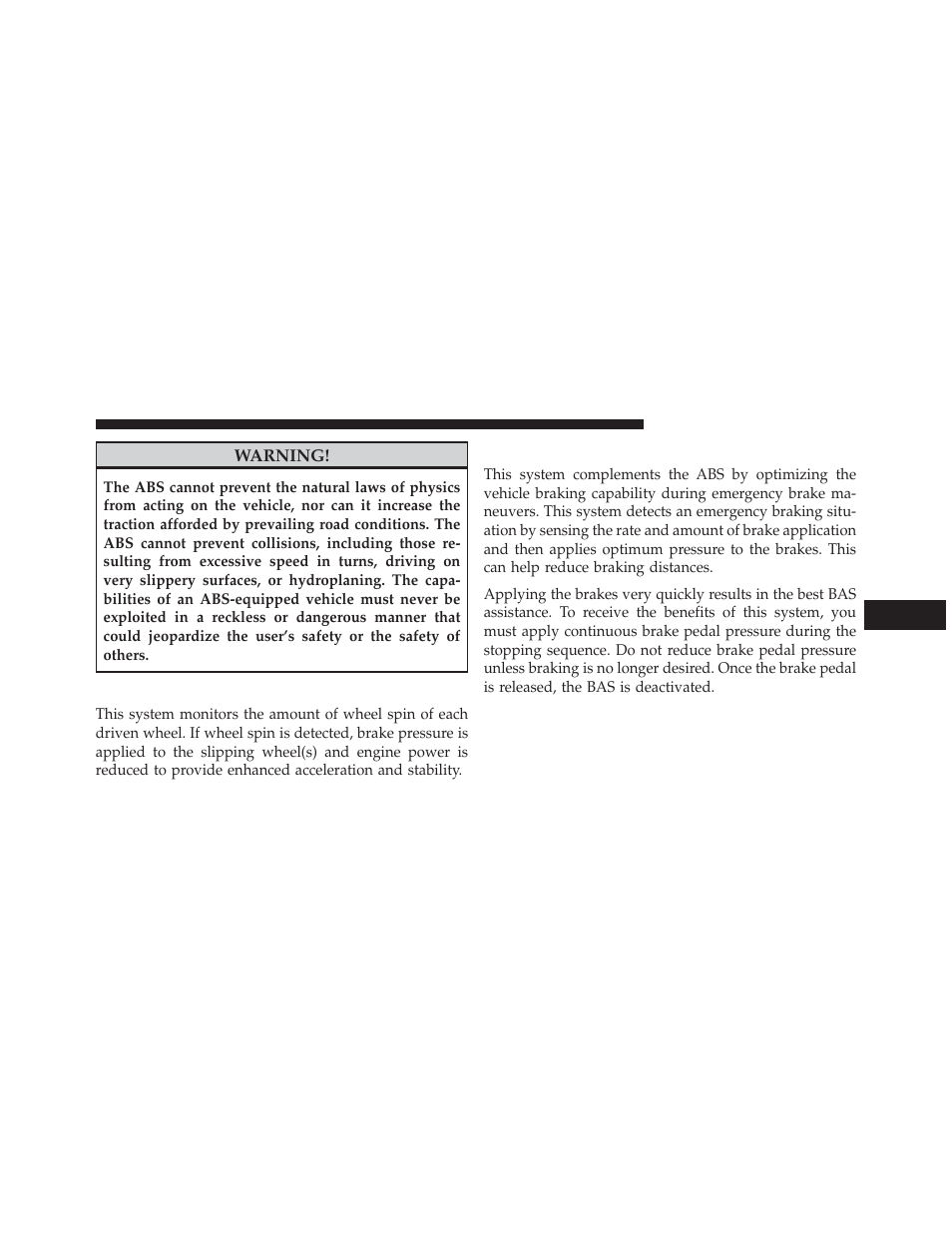 WARNING!

The ABS cannot prevent the natural laws of physics from acting on the vehicle, nor can it increase the traction afforded by prevailing road conditions. The ABS cannot prevent collisions, including those resulting from excessive speed in turns, driving on very slippery surfaces, or hydroplaning. The capabilities of an ABS-equipped vehicle must never be exploited in a reckless or dangerous manner that could jeopardize the user's safety or the safety of others.

This system monitors the amount of wheel spin of each driven wheel. If wheel spin is detected, brake pressure is applied to the slipping wheel(s) and engine power is reduced to provide enhanced acceleration and stability.

This system complements the ABS by optimizing the vehicle braking capability during emergency brake maneuvers. This system detects an emergency braking situation by sensing the rate and amount of brake application and then applies optimum pressure to the brakes. This can help reduce braking distances.

Applying the brakes very quickly results in the best BAS assistance. To receive the benefits of this system, you must apply continuous brake pedal pressure during the stopping sequence. Do not reduce brake pedal pressure unless braking is no longer desired. Once the brake pedal is released, the BAS is deactivated.